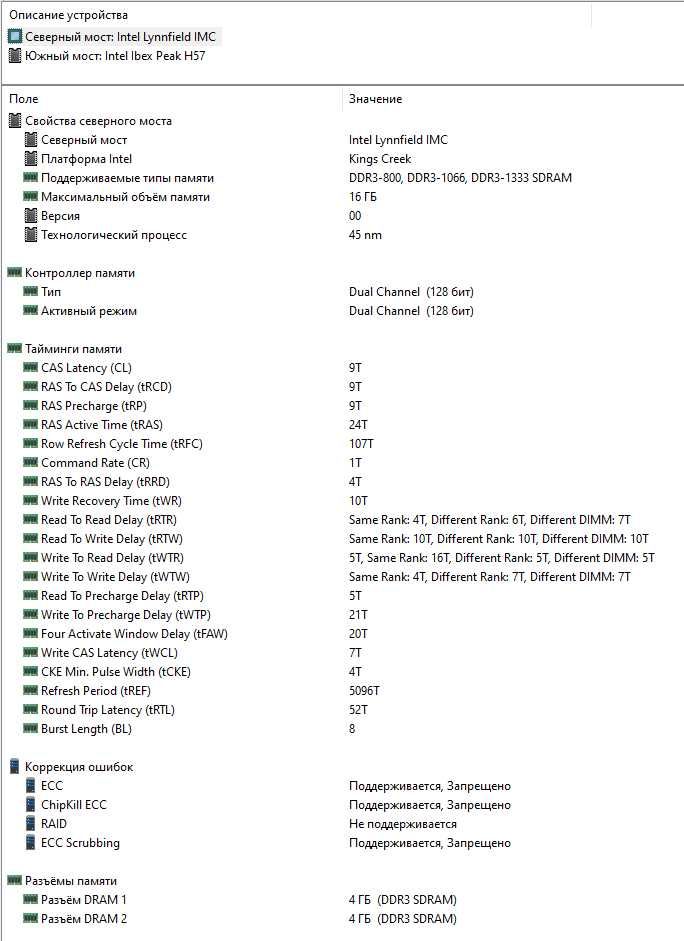 Описание устройства
Северный мост: Intel Lynnfield IMC
Южный мост: Intel Ibex Peak H57

| Поле | Значение |
|---|---|
| Свойства северного моста | |
| Северный мост | Intel Lynnfield IMC |
| Платформа Intel | Kings Creek |
| Поддерживаемые типы памяти | DDR3-800, DDR3-1066, DDR3-1333 SDRAM |
| Максимальный объём памяти | 16 ГБ |
| Версия | 00 |
| Технологический процесс | 45 nm |
| Контроллер памяти | |
| Тип | Dual Channel (128 бит) |
| Активный режим | Dual Channel (128 бит) |
| Тайминги памяти | |
| CAS Latency (CL) | 9T |
| RAS To CAS Delay (tRCD) | 9T |
| RAS Precharge (tRP) | 9T |
| RAS Active Time (tRAS) | 24T |
| Row Refresh Cycle Time (tRFC) | 107T |
| Command Rate (CR) | 1T |
| RAS To RAS Delay (tRRD) | 4T |
| Write Recovery Time (tWR) | 10T |
| Read To Read Delay (tRTR) | Same Rank: 4T, Different Rank: 6T, Different DIMM: 7T |
| Read To Write Delay (tRTW) | Same Rank: 10T, Different Rank: 10T, Different DIMM: 10T |
| Write To Read Delay (tWTR) | 5T, Same Rank: 16T, Different Rank: 5T, Different DIMM: 5T |
| Write To Write Delay (tWTW) | Same Rank: 4T, Different Rank: 7T, Different DIMM: 7T |
| Read To Precharge Delay (tRTP) | 5T |
| Write To Precharge Delay (tWTP) | 21T |
| Four Activate Window Delay (tFAW) | 20T |
| Write CAS Latency (tWCL) | 7T |
| CKE Min. Pulse Width (tCKE) | 4T |
| Refresh Period (tREF) | 5096T |
| Round Trip Latency (tRTL) | 52T |
| Burst Length (BL) | 8 |
| Коррекция ошибок | |
| ECC | Поддерживается, Запрещено |
| ChipKill ECC | Поддерживается, Запрещено |
| RAID | Не поддерживается |
| ECC Scrubbing | Поддерживается, Запрещено |
| Разъёмы памяти | |
| Разъём DRAM 1 | 4 ГБ (DDR3 SDRAM) |
| Разъём DRAM 2 | 4 ГБ (DDR3 SDRAM) |